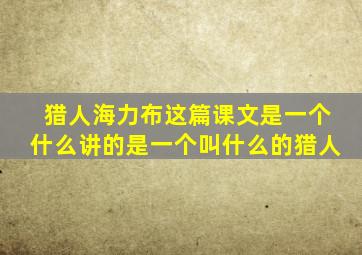 猎人海力布这篇课文是一个什么讲的是一个叫什么的猎人